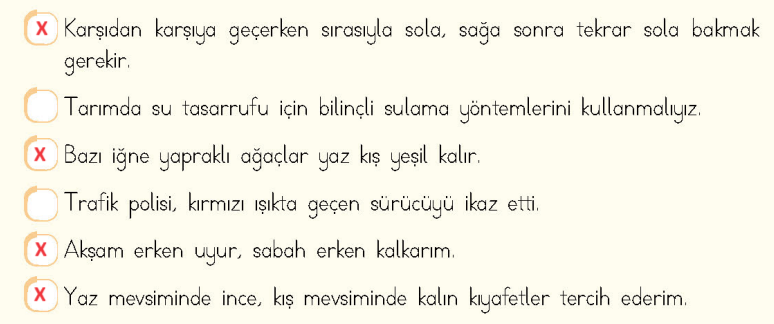 X Karşıdan karşıya geçerken sırasıyla sola, sağa sonra tekrar sola bakmak gerekir.

Tarımda su tasarrufu için bilinçli sulama yöntemlerini kullanmalıyız.

X Bazı iğne yapraklı ağaçlar yaz kış yeşil kalır.

Trafik polisi, kırmızı ışıkta geçen sürücüyü ikaz etti.

X Akşam erken uyur, sabah erken kalkarım.

X Yaz mevsiminde ince, kış mevsiminde kalın kıyafetler tercih ederim.